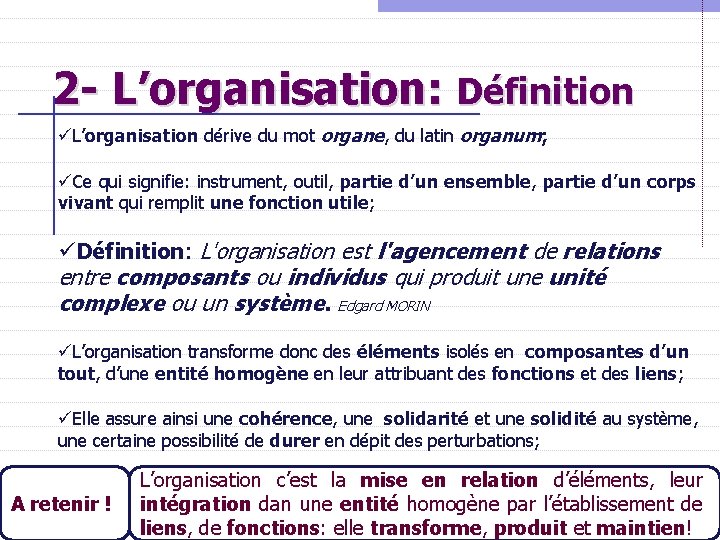 2- L'organisation: Définition

✓L'organisation dérive du mot organe, du latin organum;

✓Ce qui signifie: instrument, outil, partie d'un ensemble, partie d'un corps vivant qui remplit une fonction utile;

✓Définition: L'organisation est l'agencement de relations entre composants ou individus qui produit une unité complexe ou un système. Edgard MORIN

✓L'organisation transforme donc des éléments isolés en composantes d'un tout, d'une entité homogène en leur attribuant des fonctions et des liens;

✓Elle assure ainsi une cohérence, une solidarité et une solidité au système, une certaine possibilité de durer en dépit des perturbations;

A retenir !

L'organisation c'est la mise en relation d'éléments, leur intégration dan une entité homogène par l'établissement de liens, de fonctions: elle transforme, produit et maintien!